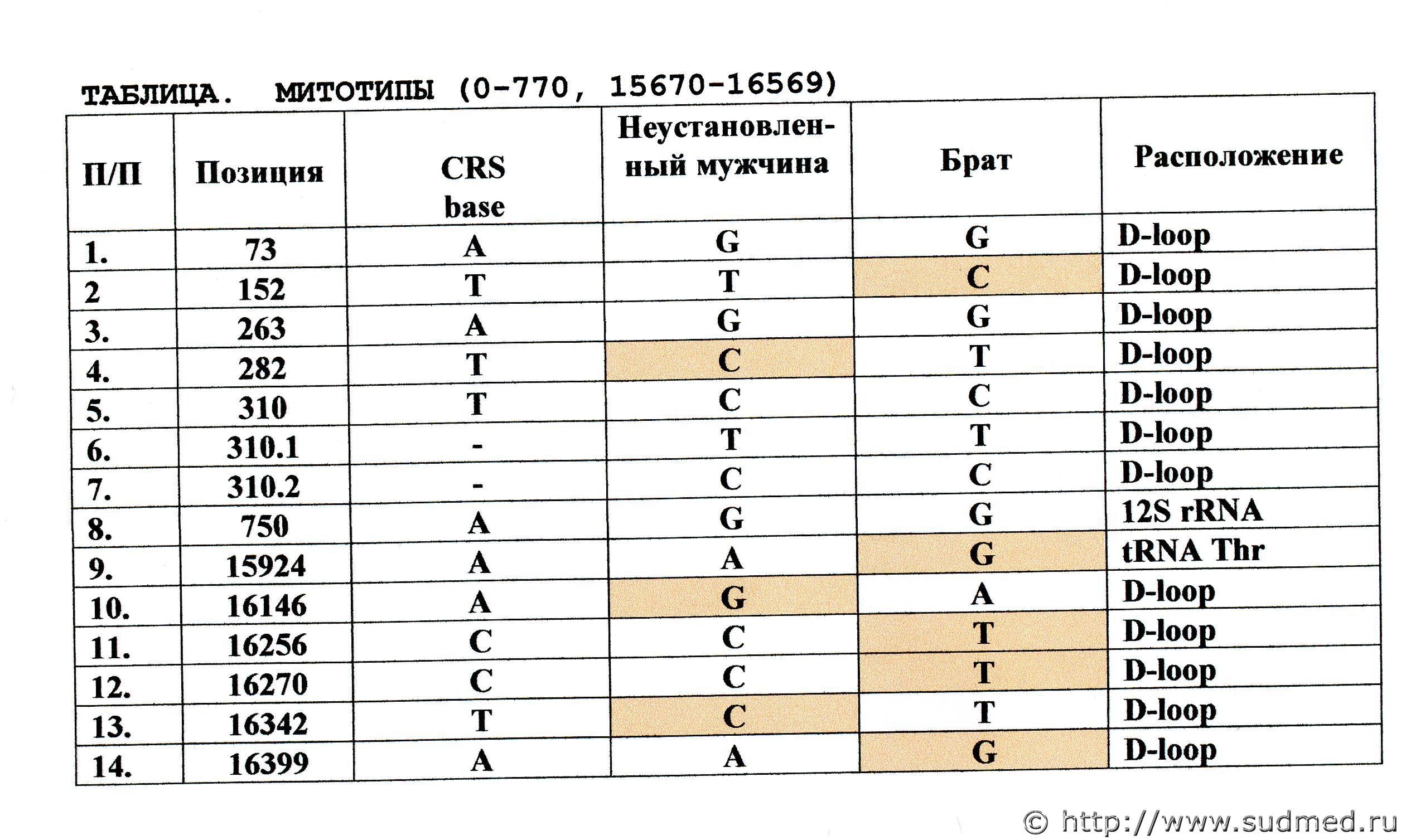 ТАБЛИЦА. МИТОТИПЫ (0-770, 15670-16569)

| П/П | Позиция | CRS base | Неустановленный мужчина | Брат | Расположение |
|---|---|---|---|---|---|
| 1. | 73 | A | G | G | D-loop |
| 2 | 152 | T | T | C | D-loop |
| 3. | 263 | A | G | G | D-loop |
| 4. | 282 | T | C | T | D-loop |
| 5. | 310 | T | C | C | D-loop |
| 6. | 310.1 | - | T | T | D-loop |
| 7. | 310.2 | - | C | C | D-loop |
| 8. | 750 | A | G | G | 12S rRNA |
| 9. | 15924 | A | A | G | tRNA Thr |
| 10. | 16146 | A | G | A | D-loop |
| 11. | 16256 | C | C | T | D-loop |
| 12. | 16270 | C | C | T | D-loop |
| 13. | 16342 | T | C | T | D-loop |
| 14. | 16399 | A | A | G | D-loop |

© http://www.sudmed.ru